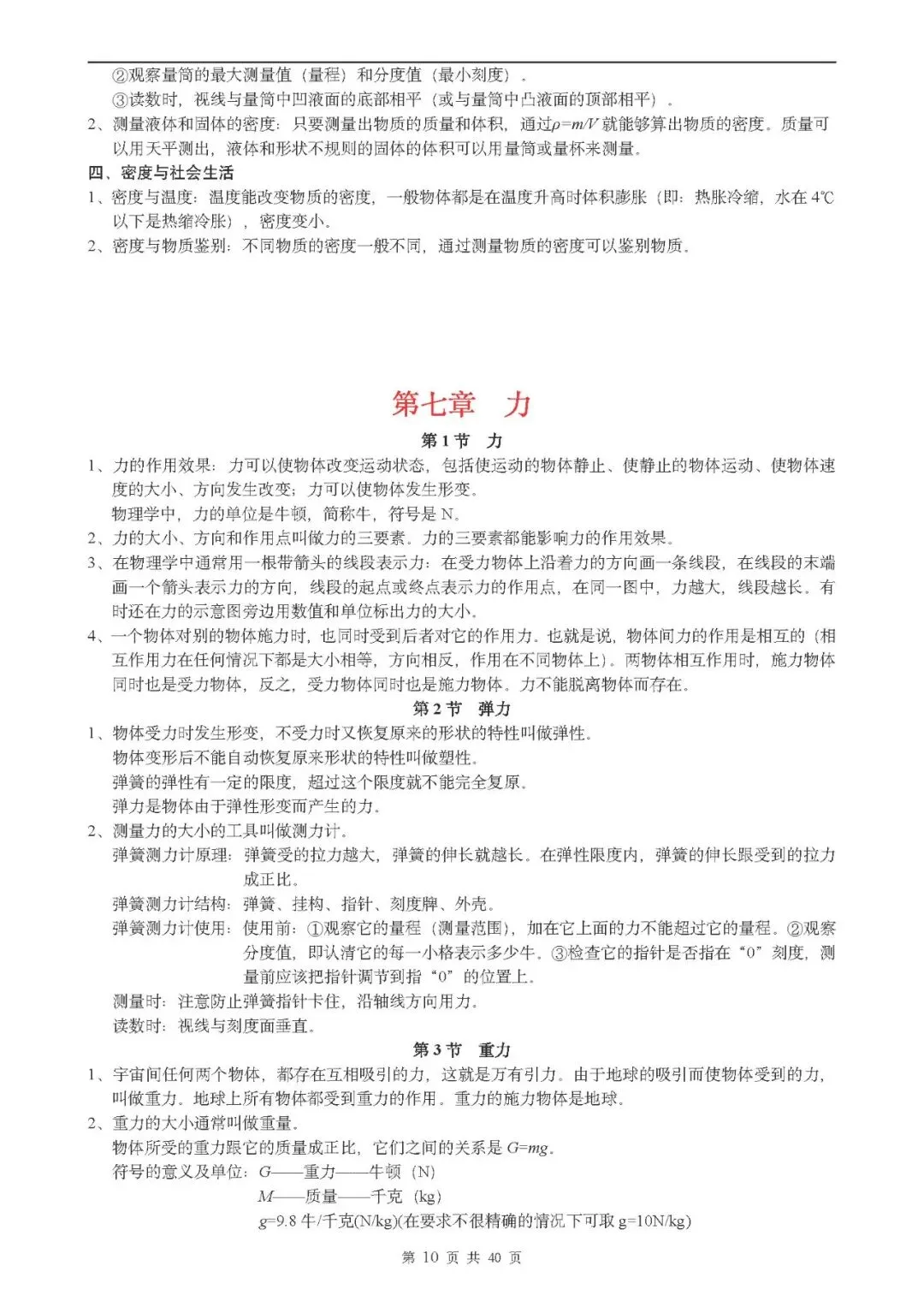 ②观察量筒的最大测量值（量程）和分度值（最小刻度）。

③读数时，视线与量筒中凹液面的底部相平（或与量筒中凸液面的顶部相平）。

2、测量液体和固体的密度：只要测量出物质的质量和体积，通过$\rho=m/V$就能够算出物质的密度。质量可以用天平测出，液体和形状不规则的固体的体积可以用量筒或量杯来测量。

四、密度与社会生活

1、密度与温度：温度能改变物质的密度，一般物体都是在温度升高时体积膨胀（即：热胀冷缩，水在4℃以下是热缩冷胀），密度变小。

2、密度与物质鉴别：不同物质的密度一般不同，通过测量物质的密度可以鉴别物质。

第七章　力

第1节　力

1、力的作用效果：力可以使物体改变运动状态，包括使运动的物体静止、使静止的物体运动、使物体速度的大小、方向发生改变；力可以使物体发生形变。

物理学中，力的单位是牛顿，简称牛，符号是N。

2、力的大小、方向和作用点叫做力的三要素。力的三要素都能影响力的作用效果。

3、在物理学中通常用一根带箭头的线段表示力：在受力物体上沿着力的方向画一条线段，在线段的末端画一个箭头表示力的方向，线段的起点或终点表示力的作用点，在同一图中，力越大，线段越长。有时还在力的示意图旁边用数值和单位标出力的大小。

4、一个物体对别的物体施力时，也同时受到后者对它的作用力。也就是说，物体间力的作用是相互的（相互作用力在任何情况下都是大小相等，方向相反，作用在不同物体上）。两物体相互作用时，施力物体同时也是受力物体，反之，受力物体同时也是施力物体。力不能脱离物体而存在。

第2节　弹力

1、物体受力时发生形变，不受力时又恢复原来的形状的特性叫做弹性。

物体变形后不能自动恢复原来形状的特性叫做塑性。

弹簧的弹性有一定的限度，超过这个限度就不能完全复原。

弹力是物体由于弹性形变而产生的力。

2、测量力的大小的工具叫做测力计。

弹簧测力计原理：弹簧受的拉力越大，弹簧的伸长就越长。在弹性限度内，弹簧的伸长跟受到的拉力成正比。

弹簧测力计结构：弹簧、挂构、指针、刻度牌、外壳。

弹簧测力计使用：使用前：①观察它的量程（测量范围），加在它上面的力不能超过它的量程。②观察分度值，即认清它的每一小格表示多少牛。③检查它的指针是否指在“0”刻度，测量前应该把指针调节到指“0”的位置上。

测量时：注意防止弹簧指针卡住，沿轴线方向用力。

读数时：视线与刻度面垂直。

第3节　重力

1、宇宙间任何两个物体，都存在互相吸引的力，这就是万有引力。由于地球的吸引而使物体受到的力，叫做重力。地球上所有物体都受到重力的作用。重力的施力物体是地球。

2、重力的大小通常叫做重量。

物体所受的重力跟它的质量成正比，它们之间的关系是$G=mg$。

符号的意义及单位：$G$——重力——牛顿（N）

$M$——质量——千克（kg）

$g$=9.8牛/千克(N/kg)(在要求不很精确的情况下可取g=10N/kg)

第 10 页 共 40 页